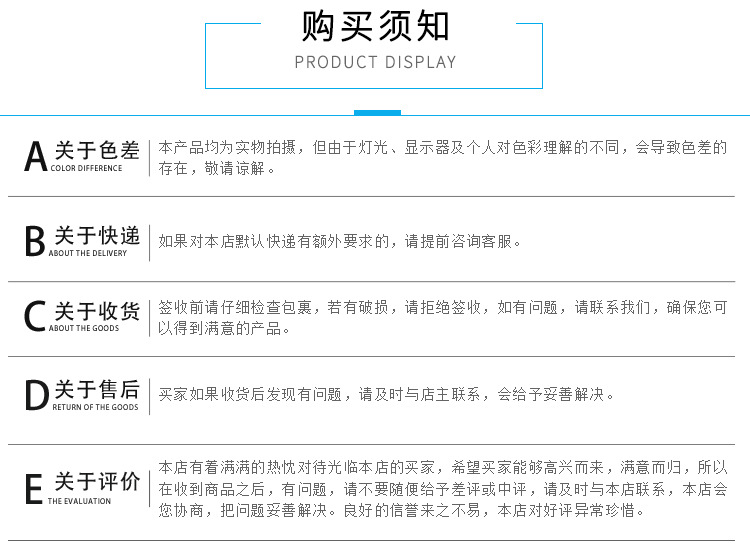 购买须知
PRODUCT DISPLAY

A 关于色差
COLOR DIFFERENCE
本产品均为实物拍摄，但由于灯光、显示器及个人对色彩理解的不同，会导致色差的存在，敬请谅解。

B 关于快递
ABOUT THE DELIVERY
如果对本店默认快递有额外要求的，请提前咨询客服。

C 关于收货
ABOUT THE GOODS
签收前请仔细检查包裹，若有破损，请拒绝签收，如有问题，请联系我们，确保您可以得到满意的产品。

D 关于售后
RETURN OF THE GOODS
买家如果收货后发现有问题，请及时与店主联系，会给予妥善解决。

E 关于评价
THE EVALUATION
本店有着满满的热忱对待光临本店的买家，希望买家能够高兴而来，满意而归，所以在收到商品之后，有问题，请不要随便给予差评或中评，请及时与本店联系，本店会您协商，把问题妥善解决。良好的信誉来之不易，本店对好评异常珍惜。